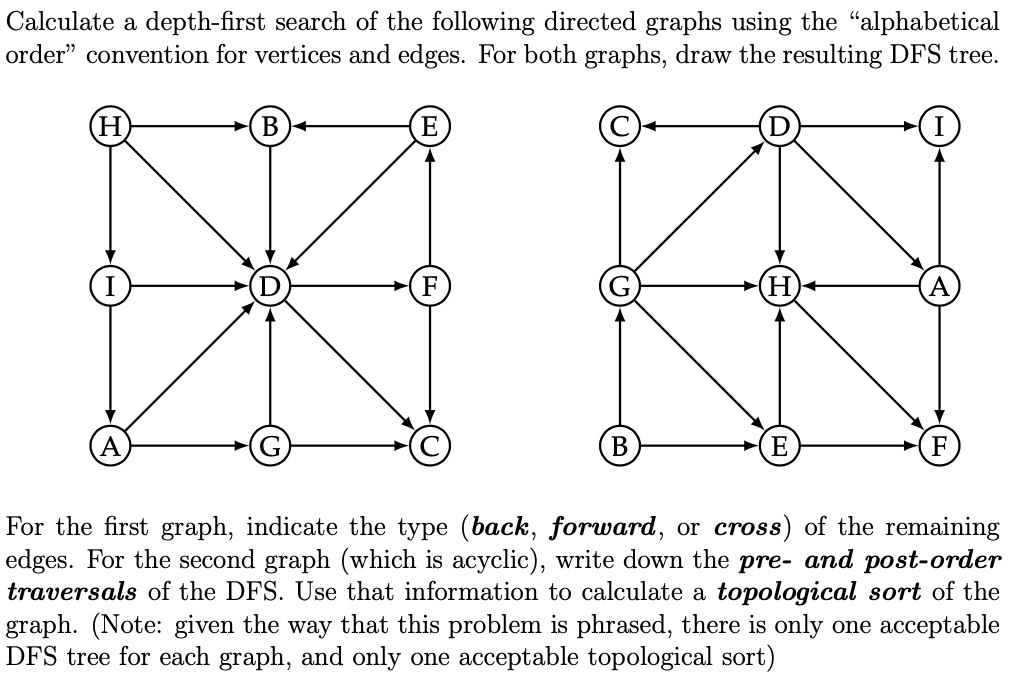 Calculate a depth-first search of the following directed graphs using the "alphabetical order" convention for vertices and edges. For both graphs, draw the resulting DFS tree.

H B E
I D F
A G C

C D I
G H A
B E F

For the first graph, indicate the type (***back***, ***forward***, or ***cross***) of the remaining edges. For the second graph (which is acyclic), write down the ***pre- and post-order traversals*** of the DFS. Use that information to calculate a ***topological sort*** of the graph. (Note: given the way that this problem is phrased, there is only one acceptable DFS tree for each graph, and only one acceptable topological sort)